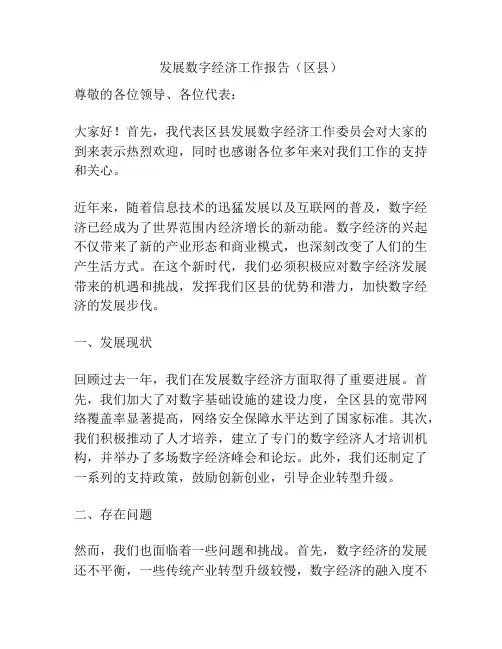 发展数字经济工作报告（区县）

尊敬的各位领导、各位代表：

大家好！首先，我代表区县发展数字经济工作委员会对大家的到来表示热烈欢迎，同时也感谢各位多年来对我们工作的支持和关心。

近年来，随着信息技术的迅猛发展以及互联网的普及，数字经济已经成为了世界范围内经济增长的新动能。数字经济的兴起不仅带来了新的产业形态和商业模式，也深刻改变了人们的生产生活方式。在这个新时代，我们必须积极应对数字经济发展带来的机遇和挑战，发挥我们区县的优势和潜力，加快数字经济的发展步伐。

一、发展现状

回顾过去一年，我们在发展数字经济方面取得了重要进展。首先，我们加大了对数字基础设施的建设力度，全区县的宽带网络覆盖率显著提高，网络安全保障水平达到了国家标准。其次，我们积极推动了人才培养，建立了专门的数字经济人才培训机构，并举办了多场数字经济峰会和论坛。此外，我们还制定了一系列的支持政策，鼓励创新创业，引导企业转型升级。

二、存在问题

然而，我们也面临着一些问题和挑战。首先，数字经济的发展还不平衡，一些传统产业转型升级较慢，数字经济的融入度不